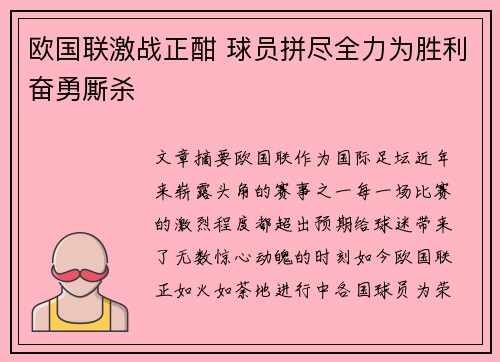 欧国联激战正酣 球员拼尽全力为胜利奋勇厮杀

文章摘要欧国联作为国际足坛近年来崭露头角的赛事之一每一场比赛的激烈程度都超出预期给球迷带来了无数惊心动魄的时刻如今欧国联正如火如荼地进行中各国球员为荣